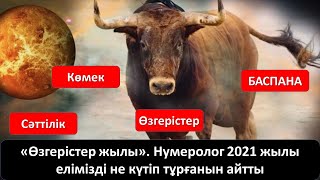 Көмек

БАСПАНА

Сәттілік

Өзгерістер

«Өзгерістер жылы». Нумеролог 2021 жылы елімізді не күтіп тұрғанын айтты